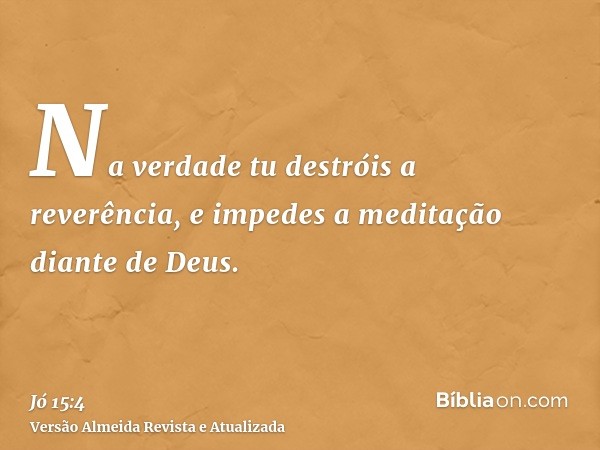 Na verdade tu destróis a reverência, e impedes a meditação diante de Deus.

Jó 15:4
Versão Almeida Revista e Atualizada

Bíbliaon.com